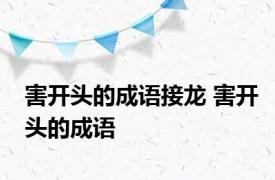 害开头的成语接龙 害开头的成语